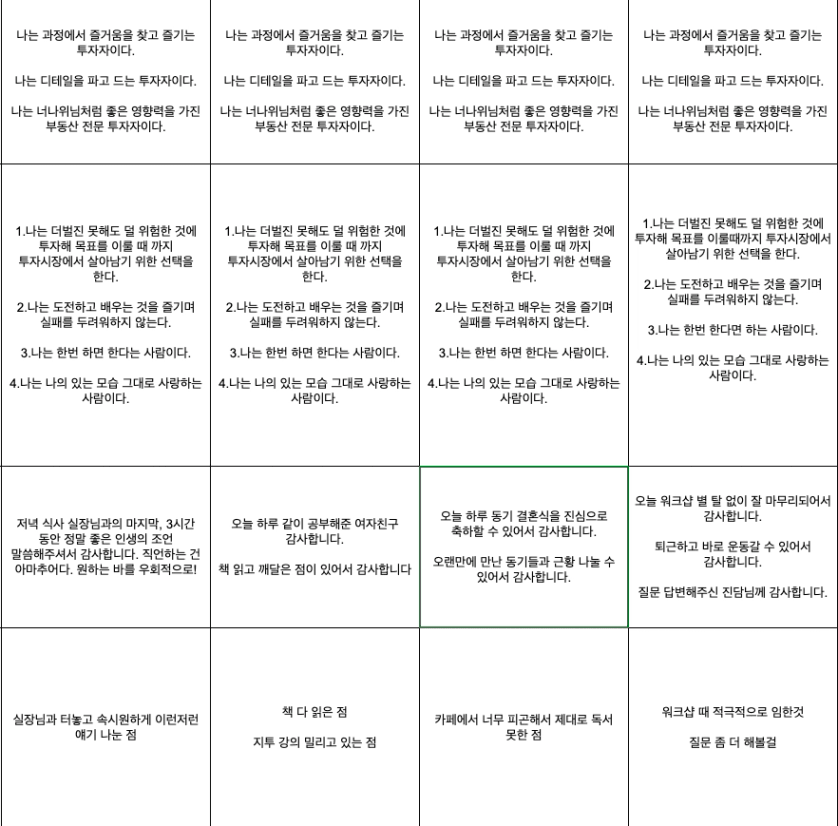 | | | | |
|---|---|---|---|
| 나는 과정에서 즐거움을 찾고 즐기는 투자자이다.<br><br>나는 디테일을 파고 드는 투자자이다.<br><br>나는 너나위님처럼 좋은 영향력을 가진 부동산 전문 투자자이다. | 나는 과정에서 즐거움을 찾고 즐기는 투자자이다.<br><br>나는 디테일을 파고 드는 투자자이다.<br><br>나는 너나위님처럼 좋은 영향력을 가진 부동산 전문 투자자이다. | 나는 과정에서 즐거움을 찾고 즐기는 투자자이다.<br><br>나는 디테일을 파고 드는 투자자이다.<br><br>나는 너나위님처럼 좋은 영향력을 가진 부동산 전문 투자자이다. | 나는 과정에서 즐거움을 찾고 즐기는 투자자이다.<br><br>나는 디테일을 파고 드는 투자자이다.<br><br>나는 너나위님처럼 좋은 영향력을 가진 부동산 전문 투자자이다. |
| 1.나는 더벌진 못해도 덜 위험한 것에 투자해 목표를 이룰 때 까지 투자시장에서 살아남기 위한 선택을 한다.<br><br>2.나는 도전하고 배우는 것을 즐기며 실패를 두려워하지 않는다.<br><br>3.나는 한번 하면 한다는 사람이다.<br><br>4.나는 나의 있는 모습 그대로 사랑하는 사람이다. | 1.나는 더벌진 못해도 덜 위험한 것에 투자해 목표를 이룰 때 까지 투자시장에서 살아남기 위한 선택을 한다.<br><br>2.나는 도전하고 배우는 것을 즐기며 실패를 두려워하지 않는다.<br><br>3.나는 한번 하면 한다는 사람이다.<br><br>4.나는 나의 있는 모습 그대로 사랑하는 사람이다. | 1.나는 더벌진 못해도 덜 위험한 것에 투자해 목표를 이룰 때 까지 투자시장에서 살아남기 위한 선택을 한다.<br><br>2.나는 도전하고 배우는 것을 즐기며 실패를 두려워하지 않는다.<br><br>3.나는 한번 하면 한다는 사람이다.<br><br>4.나는 나의 있는 모습 그대로 사랑하는 사람이다. | 1.나는 더벌진 못해도 덜 위험한 것에 투자해 목표를 이룰때까지 투자시장에서 살아남기 위한 선택을 한다.<br><br>2.나는 도전하고 배우는 것을 즐기며 실패를 두려워하지 않는다.<br><br>3.나는 한번 한다면 하는 사람이다.<br><br>4.나는 나의 있는 모습 그대로 사랑하는 사람이다. |
| 저녁 식사 실장님과의 마지막, 3시간 동안 정말 좋은 인생의 조언 말씀해주셔서 감사합니다. 직언하는 건 아마추어다. 원하는 바를 우회적으로! | 오늘 하루 같이 공부해준 여자친구 감사합니다.<br><br>책 읽고 깨달은 점이 있어서 감사합니다 | 오늘 하루 동기 결혼식을 진심으로 축하할 수 있어서 감사합니다.<br><br>오랜만에 만난 동기들과 근황 나눌 수 있어서 감사합니다. | 오늘 워크샵 별 탈 없이 잘 마무리되어서 감사합니다.<br><br>퇴근하고 바로 운동갈 수 있어서 감사합니다.<br><br>질문 답변해주신 진담님께 감사합니다. |
| 실장님과 터놓고 속시원하게 이런저런 얘기 나눈 점 | 책 다 읽은 점<br><br>지투 강의 밀리고 있는 점 | 카페에서 너무 피곤해서 제대로 독서 못한 점 | 워크샵 때 적극적으로 임한것<br><br>질문 좀 더 해볼걸 |